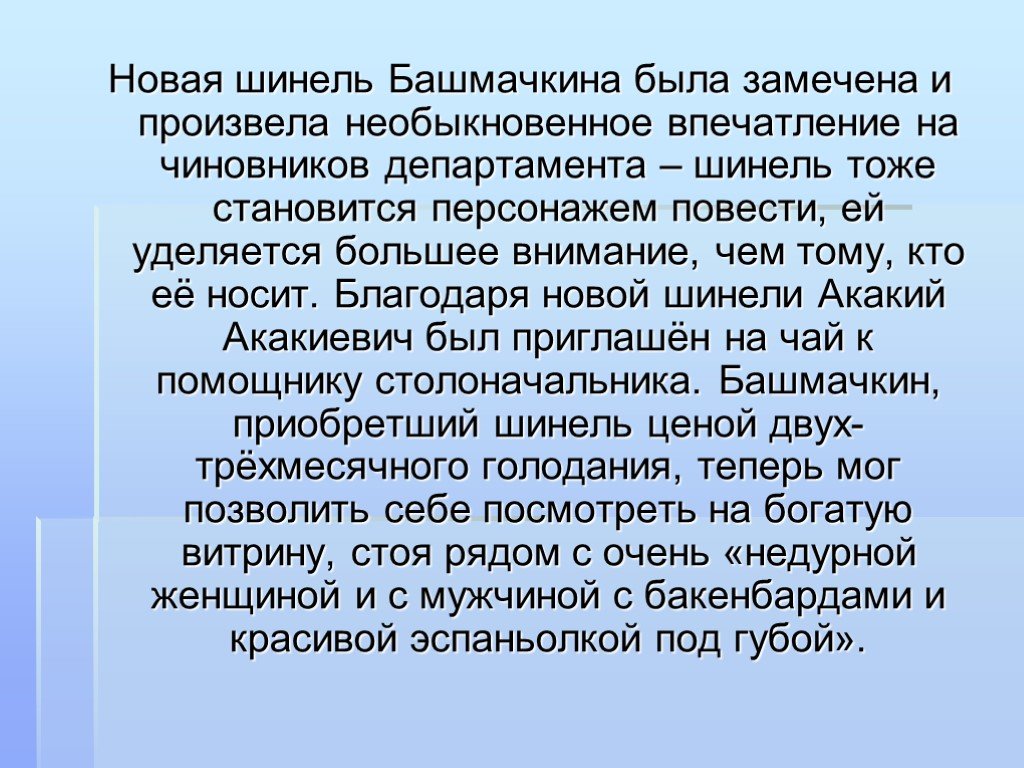 Новая шинель Башмачкина была замечена и произвела необыкновенное впечатление на чиновников департамента – шинель тоже становится персонажем повести, ей уделяется большее внимание, чем тому, кто её носит. Благодаря новой шинели Акакий Акакиевич был приглашён на чай к помощнику столоначальника. Башмачкин, приобретший шинель ценой двух-трёхмесячного голодания, теперь мог позволить себе посмотреть на богатую витрину, стоя рядом с очень «недурной женщиной и с мужчиной с бакенбардами и красивой эспаньолкой под губой».